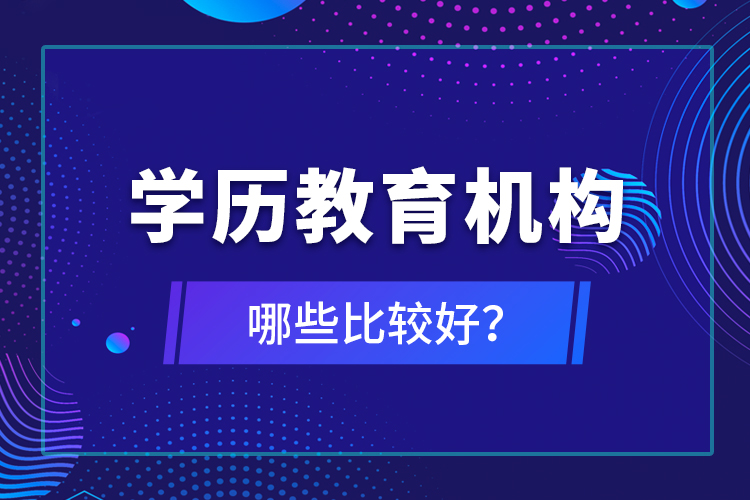 学历教育机构

哪些比较好?